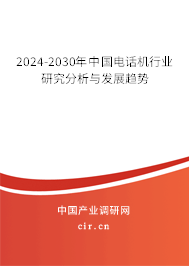 2024-2030年中国电话机行业研究分析与发展趋势

中国产业调研网

cir.cn